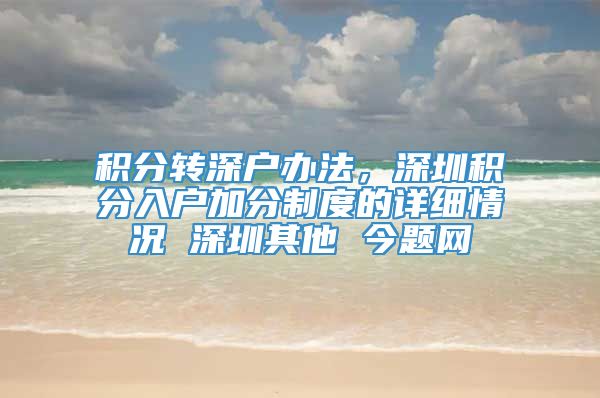 积分转深户办法，深圳积分入户加分制度的详细情况 深圳其他 今题网